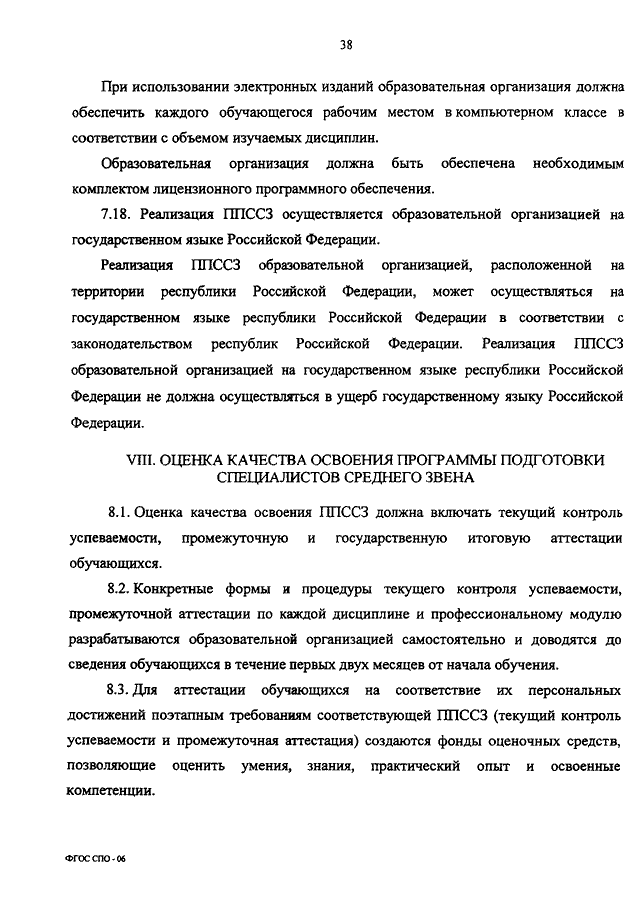 38

При использовании электронных изданий образовательная организация должна обеспечить каждого обучающегося рабочим местом в компьютерном классе в соответствии с объемом изучаемых дисциплин.

Образовательная организация должна быть обеспечена необходимым комплектом лицензионного программного обеспечения.

7.18. Реализация ППССЗ осуществляется образовательной организацией на государственном языке Российской Федерации.

Реализация ППССЗ образовательной организацией, расположенной на территории республики Российской Федерации, может осуществляться на государственном языке республики Российской Федерации в соответствии с законодательством республик Российской Федерации. Реализация ППССЗ образовательной организацией на государственном языке республики Российской Федерации не должна осуществляться в ущерб государственному языку Российской Федерации.

VIII. ОЦЕНКА КАЧЕСТВА ОСВОЕНИЯ ПРОГРАММЫ ПОДГОТОВКИ СПЕЦИАЛИСТОВ СРЕДНЕГО ЗВЕНА

8.1. Оценка качества освоения ППССЗ должна включать текущий контроль успеваемости, промежуточную и государственную итоговую аттестации обучающихся.

8.2. Конкретные формы и процедуры текущего контроля успеваемости, промежуточной аттестации по каждой дисциплине и профессиональному модулю разрабатываются образовательной организацией самостоятельно и доводятся до сведения обучающихся в течение первых двух месяцев от начала обучения.

8.3. Для аттестации обучающихся на соответствие их персональных достижений поэтапным требованиям соответствующей ППССЗ (текущий контроль успеваемости и промежуточная аттестация) создаются фонды оценочных средств, позволяющие оценить умения, знания, практический опыт и освоенные компетенции.

ФГОС СПО - 06